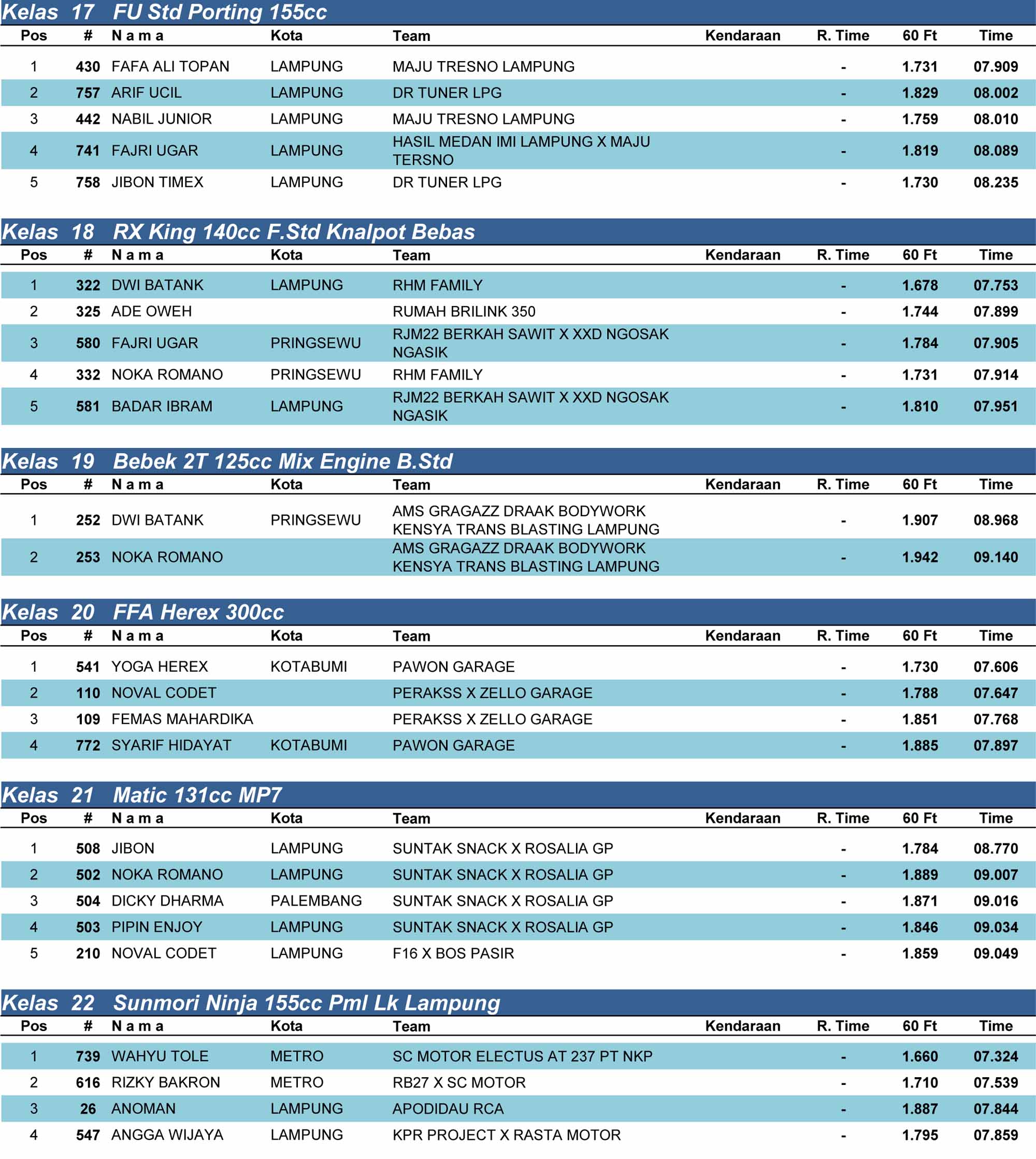 Kelas 17 FU Std Porting 155cc

| Pos | # | N a m a | Kota | Team | Kendaraan | R. Time | 60 Ft | Time |
|---|---|---|---|---|---|---|---|---|
| 1 | 430 | FAFA ALI TOPAN | LAMPUNG | MAJU TRESNO LAMPUNG | | - | 1.731 | 07.909 |
| 2 | 757 | ARIF UCIL | LAMPUNG | DR TUNER LPG | | - | 1.829 | 08.002 |
| 3 | 442 | NABIL JUNIOR | LAMPUNG | MAJU TRESNO LAMPUNG | | - | 1.759 | 08.010 |
| 4 | 741 | FAJRI UGAR | LAMPUNG | HASIL MEDAN IMI LAMPUNG X MAJU TERSNO | | - | 1.819 | 08.089 |
| 5 | 758 | JIBON TIMEX | LAMPUNG | DR TUNER LPG | | - | 1.730 | 08.235 |

Kelas 18 RX King 140cc F.Std Knalpot Bebas

| Pos | # | N a m a | Kota | Team | Kendaraan | R. Time | 60 Ft | Time |
|---|---|---|---|---|---|---|---|---|
| 1 | 322 | DWI BATANK | LAMPUNG | RHM FAMILY | | - | 1.678 | 07.753 |
| 2 | 325 | ADE OWEH | | RUMAH BRILINK 350 | | - | 1.744 | 07.899 |
| 3 | 580 | FAJRI UGAR | PRINGSEWU | RJM22 BERKAH SAWIT X XXD NGOSAK NGASIK | | - | 1.784 | 07.905 |
| 4 | 332 | NOKA ROMANO | PRINGSEWU | RHM FAMILY | | - | 1.731 | 07.914 |
| 5 | 581 | BADAR IBRAM | LAMPUNG | RJM22 BERKAH SAWIT X XXD NGOSAK NGASIK | | - | 1.810 | 07.951 |

Kelas 19 Bebek 2T 125cc Mix Engine B.Std

| Pos | # | N a m a | Kota | Team | Kendaraan | R. Time | 60 Ft | Time |
|---|---|---|---|---|---|---|---|---|
| 1 | 252 | DWI BATANK | PRINGSEWU | AMS GRAGAZZ DRAAK BODYWORK KENSYA TRANS BLASTING LAMPUNG | | - | 1.907 | 08.968 |
| 2 | 253 | NOKA ROMANO | | AMS GRAGAZZ DRAAK BODYWORK KENSYA TRANS BLASTING LAMPUNG | | - | 1.942 | 09.140 |

Kelas 20 FFA Herex 300cc

| Pos | # | N a m a | Kota | Team | Kendaraan | R. Time | 60 Ft | Time |
|---|---|---|---|---|---|---|---|---|
| 1 | 541 | YOGA HEREX | KOTABUMI | PAWON GARAGE | | - | 1.730 | 07.606 |
| 2 | 110 | NOVAL CODET | | PERAKSS X ZELLO GARAGE | | - | 1.788 | 07.647 |
| 3 | 109 | FEMAS MAHARDIKA | | PERAKSS X ZELLO GARAGE | | - | 1.851 | 07.768 |
| 4 | 772 | SYARIF HIDAYAT | KOTABUMI | PAWON GARAGE | | - | 1.885 | 07.897 |

Kelas 21 Matic 131cc MP7

| Pos | # | N a m a | Kota | Team | Kendaraan | R. Time | 60 Ft | Time |
|---|---|---|---|---|---|---|---|---|
| 1 | 508 | JIBON | LAMPUNG | SUNTAK SNACK X ROSALIA GP | | - | 1.784 | 08.770 |
| 2 | 502 | NOKA ROMANO | LAMPUNG | SUNTAK SNACK X ROSALIA GP | | - | 1.889 | 09.007 |
| 3 | 504 | DICKY DHARMA | PALEMBANG | SUNTAK SNACK X ROSALIA GP | | - | 1.871 | 09.016 |
| 4 | 503 | PIPIN ENJOY | LAMPUNG | SUNTAK SNACK X ROSALIA GP | | - | 1.846 | 09.034 |
| 5 | 210 | NOVAL CODET | LAMPUNG | F16 X BOS PASIR | | - | 1.859 | 09.049 |

Kelas 22 Sunmori Ninja 155cc Pml Lk Lampung

| Pos | # | N a m a | Kota | Team | Kendaraan | R. Time | 60 Ft | Time |
|---|---|---|---|---|---|---|---|---|
| 1 | 739 | WAHYU TOLE | METRO | SC MOTOR ELECTUS AT 237 PT NKP | | - | 1.660 | 07.324 |
| 2 | 616 | RIZKY BAKRON | METRO | RB27 X SC MOTOR | | - | 1.710 | 07.539 |
| 3 | 26 | ANOMAN | LAMPUNG | APODIDAU RCA | | - | 1.887 | 07.844 |
| 4 | 547 | ANGGA WIJAYA | LAMPUNG | KPR PROJECT X RASTA MOTOR | | - | 1.795 | 07.859 |